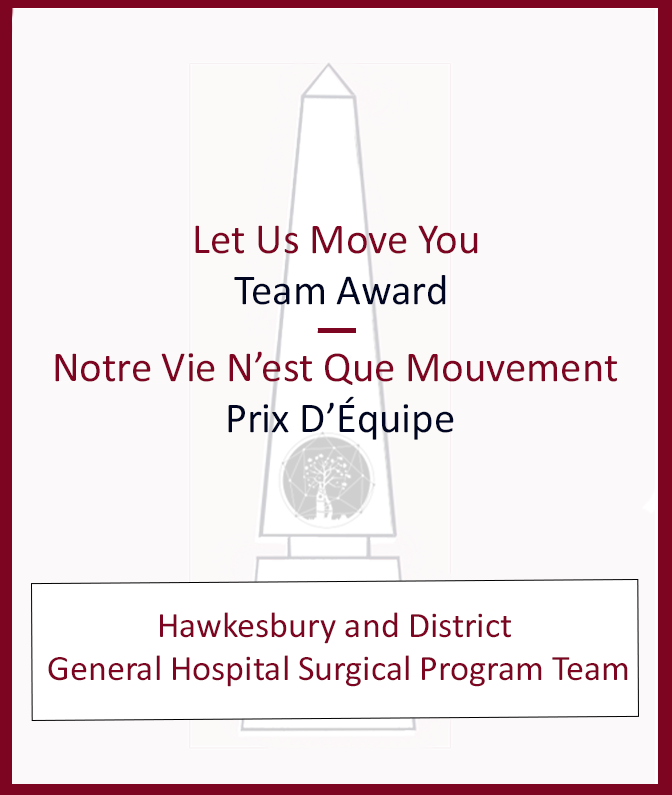 Let Us Move You
Team Award

Notre Vie N'est Que Mouvement
Prix D'Équipe

Hawkesbury and District
General Hospital Surgical Program Team